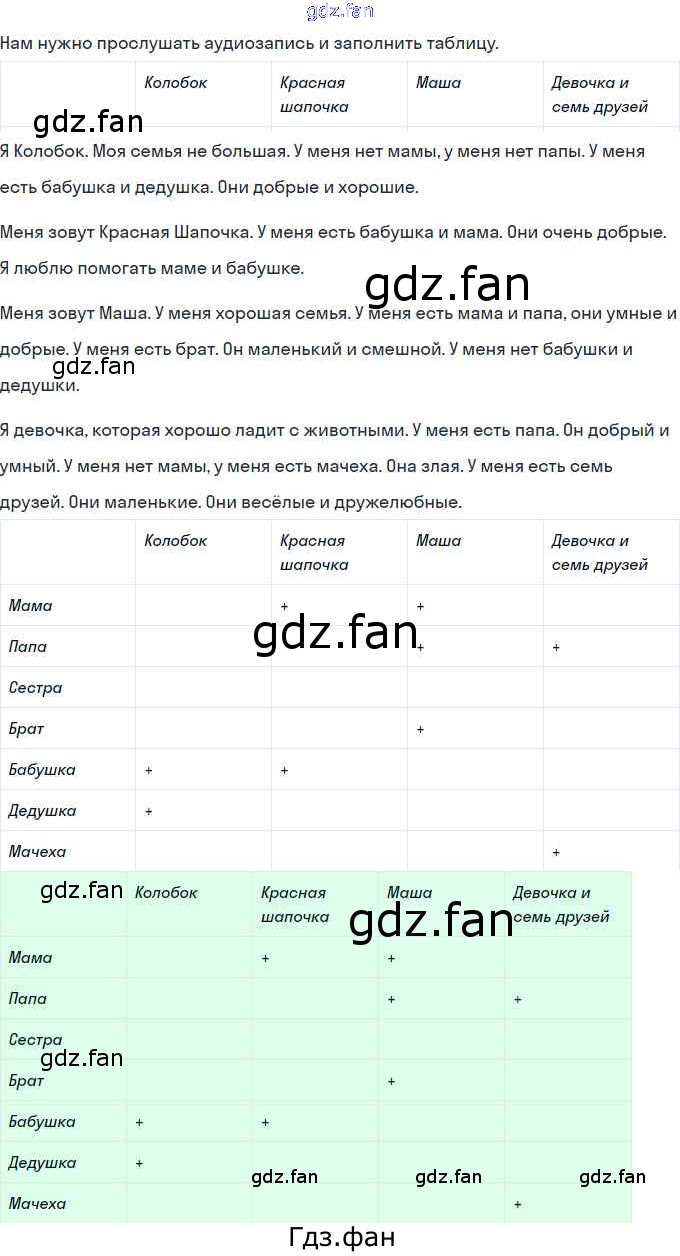 Нам нужно прослушать аудиозапись и заполнить таблицу.

|  | Колобок | Красная шапочка | Маша | Девочка и семь друзей |
|---|---|---|---|---|

Я Колобок. Моя семья не большая. У меня нет мамы, у меня нет папы. У меня есть бабушка и дедушка. Они добрые и хорошие.

Меня зовут Красная Шапочка. У меня есть бабушка и мама. Они очень добрые. Я люблю помогать маме и бабушке.

Меня зовут Маша. У меня хорошая семья. У меня есть мама и папа, они умные и добрые. У меня есть брат. Он маленький и смешной. У меня нет бабушки и дедушки.

Я девочка, которая хорошо ладит с животными. У меня есть папа. Он добрый и умный. У меня нет мамы, у меня есть мачеха. Она злая. У меня есть семь друзей. Они маленькие. Они весёлые и дружелюбные.

|  | Колобок | Красная шапочка | Маша | Девочка и семь друзей |
|---|---|---|---|---|
| Мама |  | + | + |  |
| Папа |  |  | + | + |
| Сестра |  |  |  |  |
| Брат |  |  | + |  |
| Бабушка | + | + |  |  |
| Дедушка | + |  |  |  |
| Мачеха |  |  |  | + |

|  | Колобок | Красная шапочка | Маша | Девочка и семь друзей |
|---|---|---|---|---|
| Мама |  | + | + |  |
| Папа |  |  | + | + |
| Сестра |  |  |  |  |
| Брат |  |  | + |  |
| Бабушка | + | + |  |  |
| Дедушка | + |  |  |  |
| Мачеха |  |  |  | + |

Гдз.фан

gdz.fan